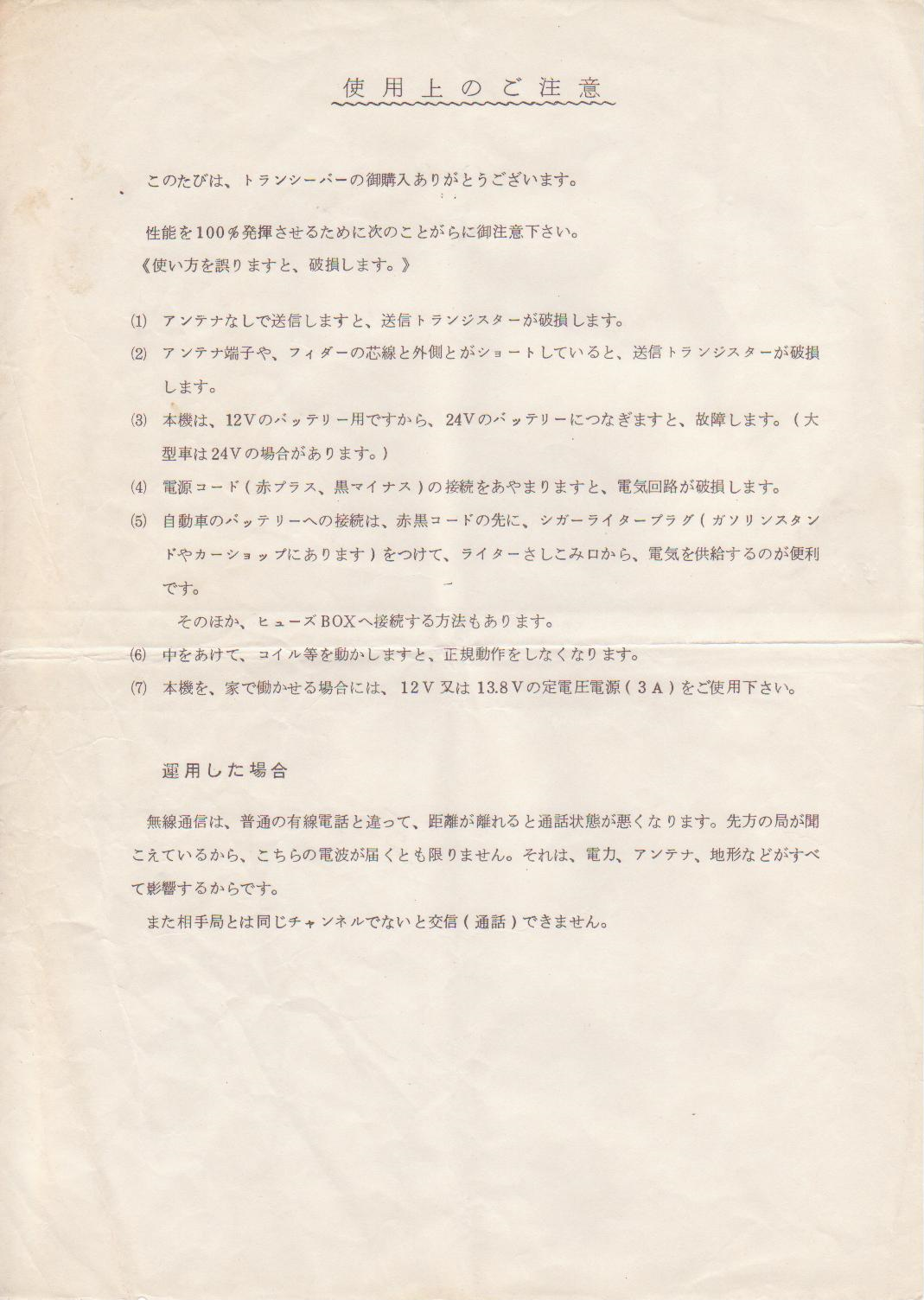 使用上のご注意

このたびは、トランシーバーの御購入ありがとうございます。

性能を100%発揮させるために次のことがらに御注意下さい。
《使い方を誤りますと、破損します。》

(1) アンテナなしで送信しますと、送信トランジスターが破損します。
(2) アンテナ端子や、フィダーの芯線と外側とがショートしていると、送信トランジスターが破損します。
(3) 本機は、12Vのバッテリー用ですから、24Vのバッテリーにつなぎますと、故障します。(大型車は24Vの場合があります。)
(4) 電源コード(赤プラス、黒マイナス)の接続をあやまりますと、電気回路が破損します。
(5) 自動車のバッテリーへの接続は、赤黒コードの先に、シガーライタープラグ(ガソリンスタンドやカーショップにあります)をつけて、ライターさしこみ口から、電気を供給するのが便利です。
そのほか、ヒューズBOXへ接続する方法もあります。
(6) 中をあけて、コイル等を動かしますと、正規動作をしなくなります。
(7) 本機を、家で働かせる場合には、12V又は13.8Vの定電圧電源(3A)をご使用下さい。

運用した場合

無線通信は、普通の有線電話と違って、距離が離れると通話状態が悪くなります。先方の局が聞こえているから、こちらの電波が届くとも限りません。それは、電力、アンテナ、地形などがすべて影響するからです。
また相手局とは同じチャンネルでないと交信(通話)できません。